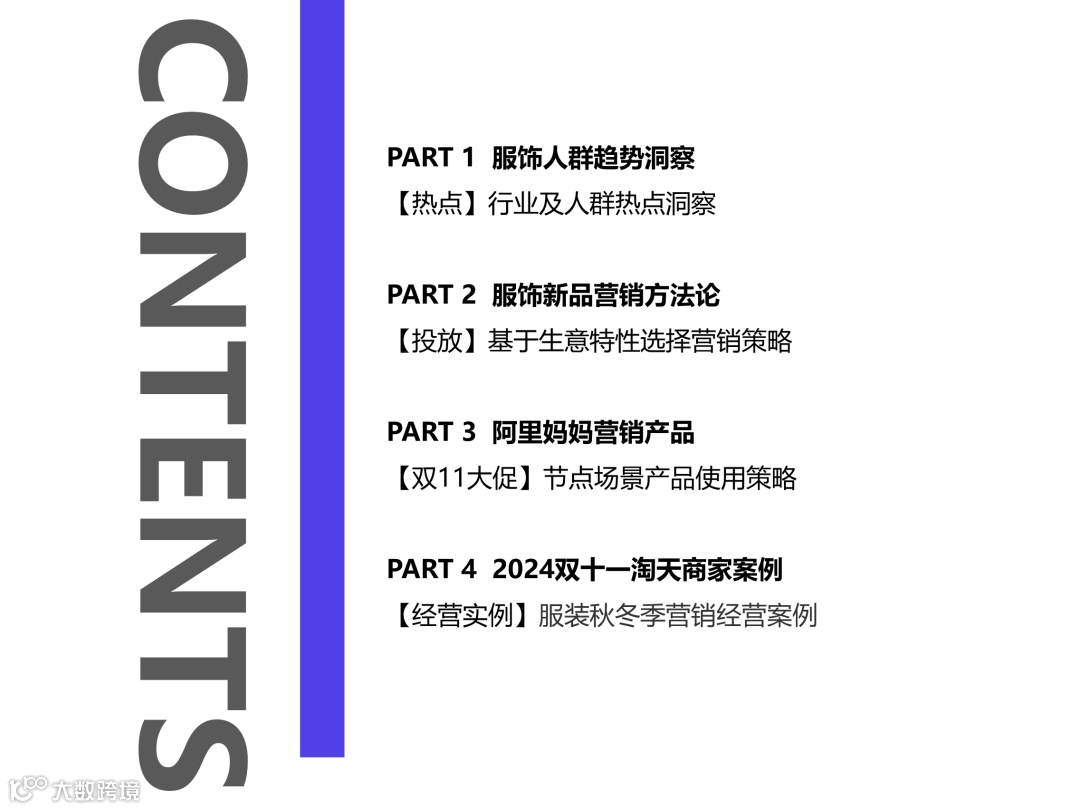 CONTENTS

PART 1 服饰人群趋势洞察
【热点】行业及人群热点洞察

PART 2 服饰新品营销方法论
【投放】基于生意特性选择营销策略

PART 3 阿里妈妈营销产品
【双11大促】节点场景产品使用策略

PART 4 2024双十一淘天商家案例
【经营实例】服装秋冬季营销经营案例

大数跨境